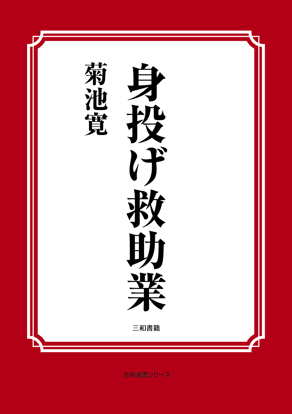 身投げ救助業

菊池寛

三和書籍

古典選書シリーズ